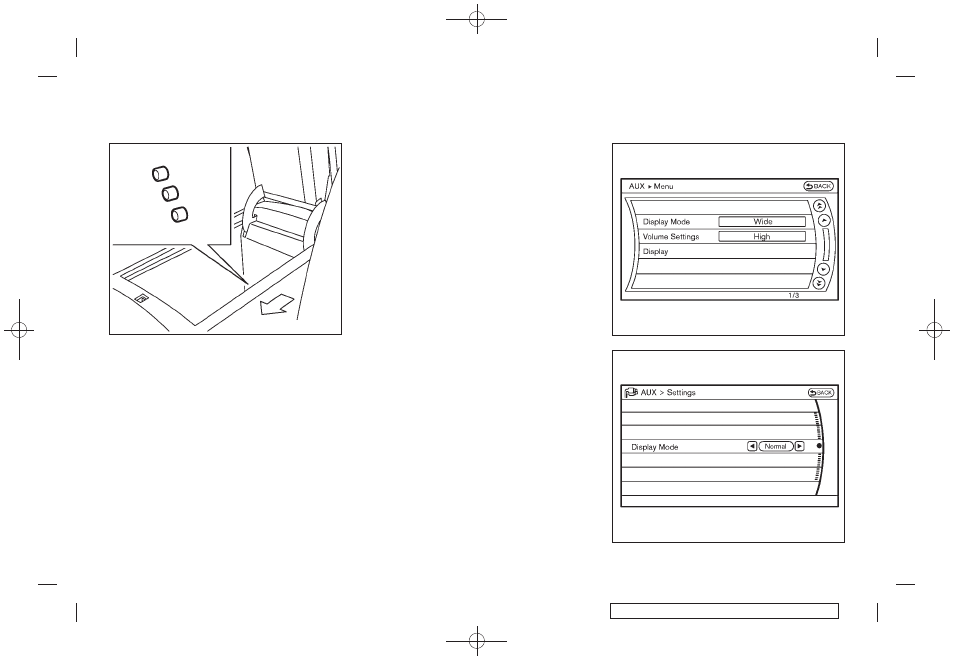 AUX ▸ Menu
BACK
Display Mode
Wide
Volume Settings
High
Display
1/3

AUX > Settings
BACK
Display Mode
Normal